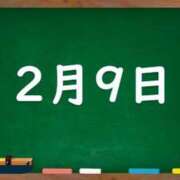 2月9日